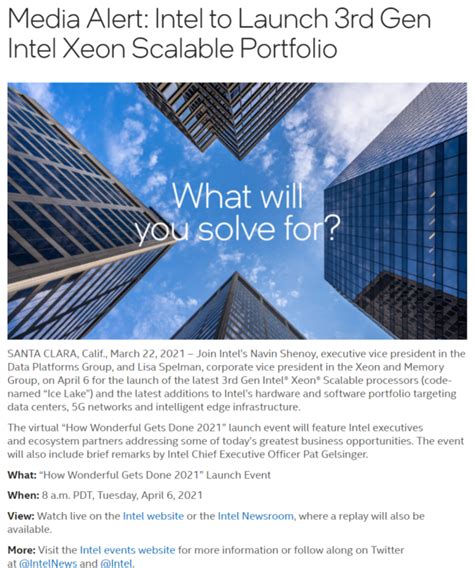 Media Alert: Intel to Launch 3rd Gen Intel Xeon Scalable Portfolio

What will you solve for?

SANTA CLARA, Calif., March 22, 2021 – Join Intel's Navin Shenoy, executive vice president in the Data Platforms Group, and Lisa Spelman, corporate vice president in the Xeon and Memory Group, on April 6 for the launch of the latest 3rd Gen Intel® Xeon® Scalable processors (code-named "Ice Lake") and the latest additions to Intel's hardware and software portfolio targeting data centers, 5G networks and intelligent edge infrastructure.

The virtual "How Wonderful Gets Done 2021" launch event will feature Intel executives and ecosystem partners addressing some of today's greatest business opportunities. The event will also include brief remarks by Intel Chief Executive Officer Pat Gelsinger.

What: "How Wonderful Gets Done 2021" Launch Event

When: 8 a.m. PDT, Tuesday, April 6, 2021

View: Watch live on the Intel website or the Intel Newsroom, where a replay will also be available.

More: Visit the Intel events website for more information or follow along on Twitter at @IntelNews and @Intel.